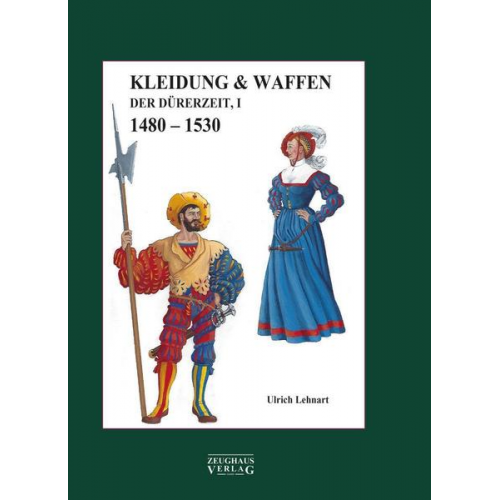 KLEIDUNG & WAFFEN
DER DÜRERZEIT, I
1480 – 1530

Ulrich Lehnart

ZEUGHAUS
VERLAG